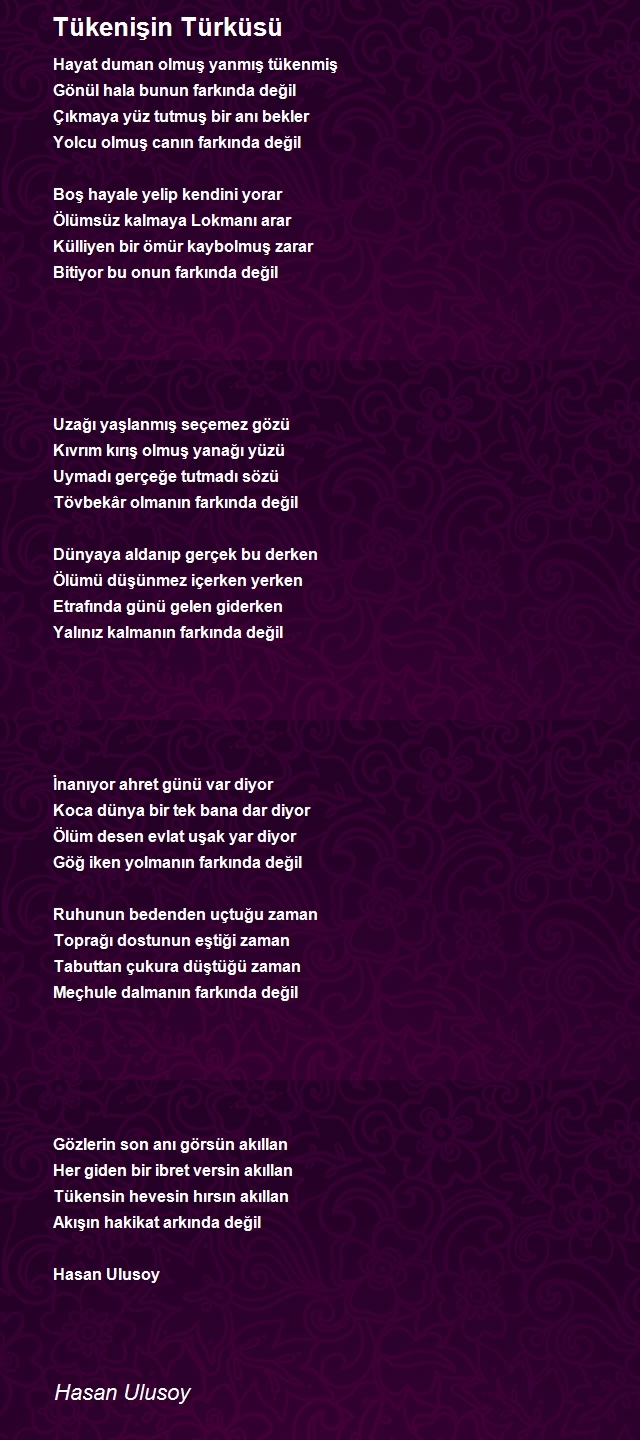 Tükenişin Türküsü

Hayat duman olmuş yanmış tükenmiş
Gönül hala bunun farkında değil
Çıkmaya yüz tutmuş bir anı bekler
Yolcu olmuş canın farkında değil

Boş hayale yelip kendini yorar
Ölümsüz kalmaya Lokmanı arar
Külliyen bir ömür kaybolmuş zarar
Bitiyor bu onun farkında değil

Uzağı yaşlanmış seçemez gözü
Kıvrım kırış olmuş yanağı yüzü
Uymadı gerçeğe tutmadı sözü
Tövbekâr olmanın farkında değil

Dünyaya aldanıp gerçek bu derken
Ölümü düşünmez içerken yerken
Etrafında günü gelen giderken
Yalınız kalmanın farkında değil

İnanıyor ahret günü var diyor
Koca dünya bir tek bana dar diyor
Ölüm desen evlat uşak yar diyor
Göğ iken yolmanın farkında değil

Ruhunun bedenden uçtuğu zaman
Toprağı dostunun eştiği zaman
Tabuttan çukura düştüğü zaman
Meçhule dalmanın farkında değil

Gözlerin son anı görsün akıllan
Her giden bir ibret versin akıllan
Tükensin hevesin hırsın akıllan
Akışın hakikat arkında değil

Hasan Ulusoy

Hasan Ulusoy